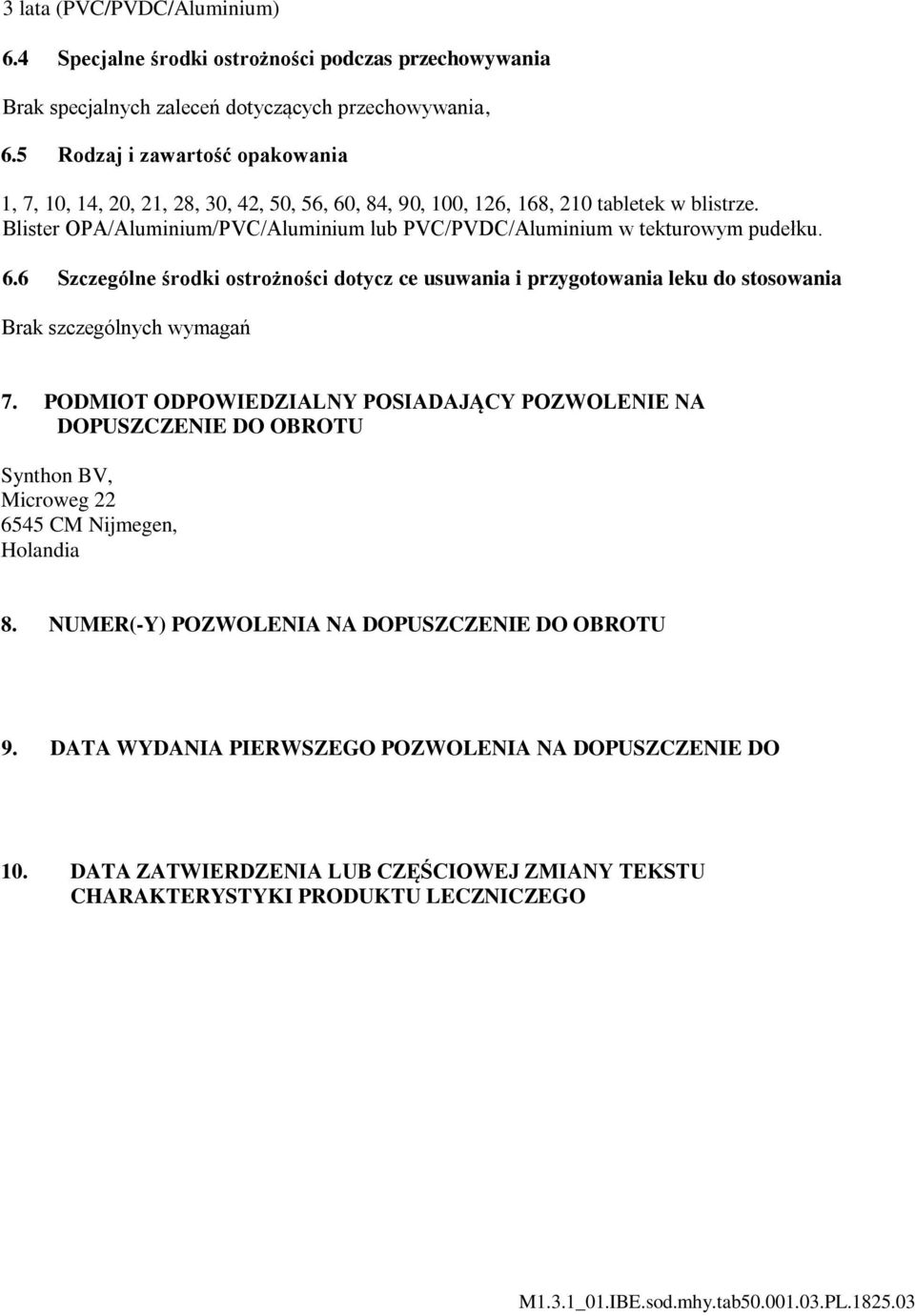 3 lata (PVC/PVDC/Aluminium)

6.4 Specjalne środki ostrożności podczas przechowywania

Brak specjalnych zaleceń dotyczących przechowywania,

6.5 Rodzaj i zawartość opakowania

1, 7, 10, 14, 20, 21, 28, 30, 42, 50, 56, 60, 84, 90, 100, 126, 168, 210 tabletek w blistrze. Blister OPA/Aluminium/PVC/Aluminium lub PVC/PVDC/Aluminium w tekturowym pudełku.

6.6 Szczególne środki ostrożności dotycz ce usuwania i przygotowania leku do stosowania

Brak szczególnych wymagań

7. PODMIOT ODPOWIEDZIALNY POSIADAJĄCY POZWOLENIE NA DOPUSZCZENIE DO OBROTU

Synthon BV,
Microweg 22
6545 CM Nijmegen,
Holandia

8. NUMER(-Y) POZWOLENIA NA DOPUSZCZENIE DO OBROTU

9. DATA WYDANIA PIERWSZEGO POZWOLENIA NA DOPUSZCZENIE DO

10. DATA ZATWIERDZENIA LUB CZĘŚCIOWEJ ZMIANY TEKSTU CHARAKTERYSTYKI PRODUKTU LECZNICZEGO

M1.3.1_01.IBE.sod.mhy.tab50.001.03.PL.1825.03